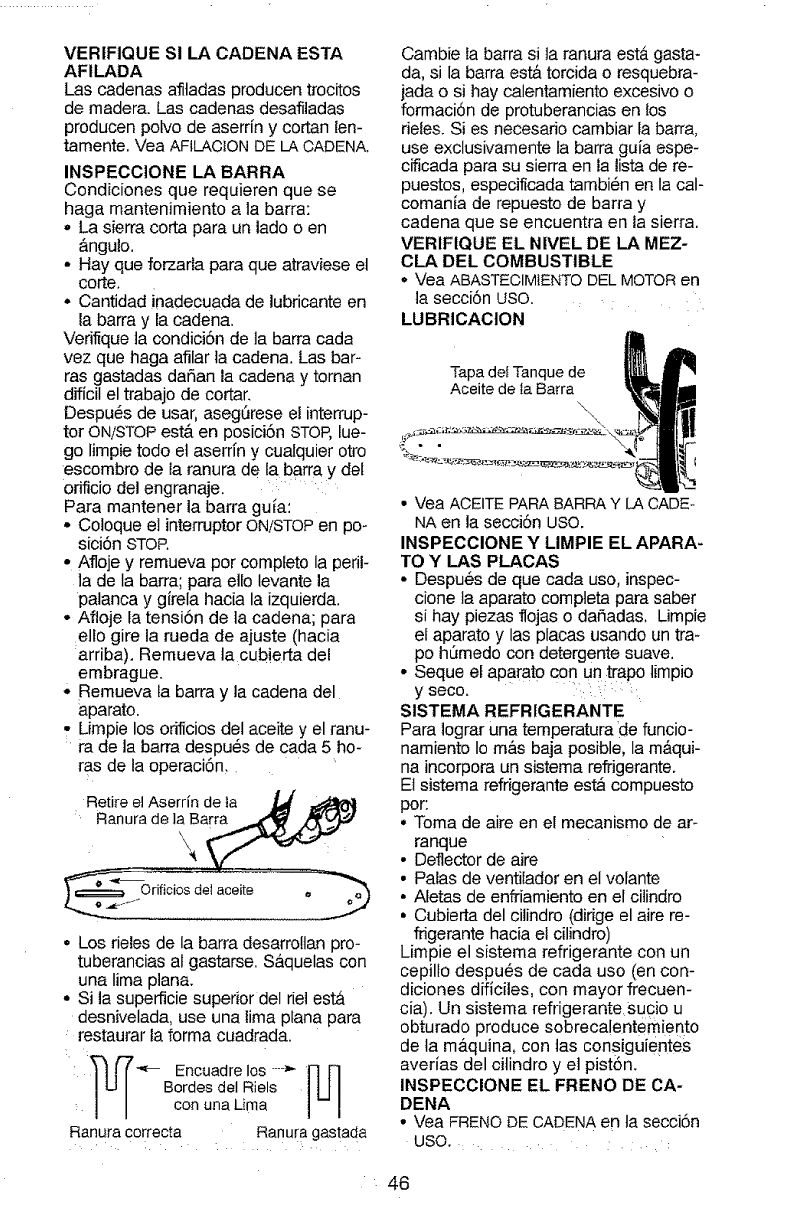 VERIFIQUE SI LA CADENA ESTA AFILADA
Las cadenas afiladas producen trocitos de madera. Las cadenas desafiladas producen polvo de aserrín y cortan lentamente. Vea AFILACION DE LA CADENA.

INSPECCIONE LA BARRA
Condiciones que requieren que se haga mantenimiento a la barra:
• La sierra corta para un lado o en ángulo.
• Hay que forzarla para que atraviese el corte.
• Cantidad inadecuada de lubricante en la barra y la cadena.
Verifique la condición de la barra cada vez que haga afilar la cadena. Las barras gastadas dañan la cadena y tornan difícil el trabajo de cortar.
Después de usar, asegúrese el interruptor ON/STOP está en posición STOP, luego limpie todo el aserrín y cualquier otro escombro de la ranura de la barra y del orificio del engranaje.
Para mantener la barra guía:
• Coloque el interruptor ON/STOP en posición STOP.
• Afloje y remueva por completo la perilla de la barra; para ello levante la palanca y gírela hacia la izquierda.
• Afloje la tensión de la cadena; para ello gire la rueda de ajuste (hacia arriba). Remueva la cubierta del embrague.
• Remueva la barra y la cadena del aparato.
• Limpie los orificios del aceite y el ranura de la barra después de cada 5 horas de la operación.

Retire el Aserrín de la Ranura de la Barra

Orificios del aceite

• Los rieles de la barra desarrollan protuberancias al gastarse. Sáquelas con una lima plana.
• Si la superficie superior del riel está desnivelada, use una lima plana para restaurar la forma cuadrada.

Encuadre los Bordes del Riels con una Lima

Ranura correcta Ranura gastada

Cambie la barra si la ranura está gastada, si la barra está torcida o resquebrajada o si hay calentamiento excesivo o formación de protuberancias en los rieles. Si es necesario cambiar la barra, use exclusivamente la barra guía especificada para su sierra en la lista de repuestos, especificada también en la calcomanía de repuesto de barra y cadena que se encuentra en la sierra.

VERIFIQUE EL NIVEL DE LA MEZCLA DEL COMBUSTIBLE
• Vea ABASTECIMIENTO DEL MOTOR en la sección USO.

LUBRICACION

Tapa del Tanque de Aceite de la Barra

• Vea ACEITE PARA BARRA Y LA CADENA en la sección USO.

INSPECCIONE Y LIMPIE EL APARATO Y LAS PLACAS
• Después de que cada uso, inspeccione la aparato completa para saber si hay piezas flojas o dañadas. Limpie el aparato y las placas usando un trapo húmedo con detergente suave.
• Seque el aparato con un trapo limpio y seco.

SISTEMA REFRIGERANTE
Para lograr una temperatura de funcionamiento lo más baja posible, la máquina incorpora un sistema refrigerante.
El sistema refrigerante está compuesto por:
• Toma de aire en el mecanismo de arranque
• Deflector de aire
• Palas de ventilador en el volante
• Aletas de enfriamiento en el cilindro
• Cubierta del cilindro (dirige el aire refrigerante hacia el cilindro)
Limpie el sistema refrigerante con un cepillo después de cada uso (en condiciones difíciles, con mayor frecuencia). Un sistema refrigerante sucio u obturado produce sobrecalentemiento de la máquina, con las consiguientes averías del cilindro y el pistón.

INSPECCIONE EL FRENO DE CADENA
• Vea FRENO DE CADENA en la sección USO.

46